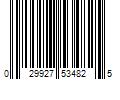 0 29927 53482 5